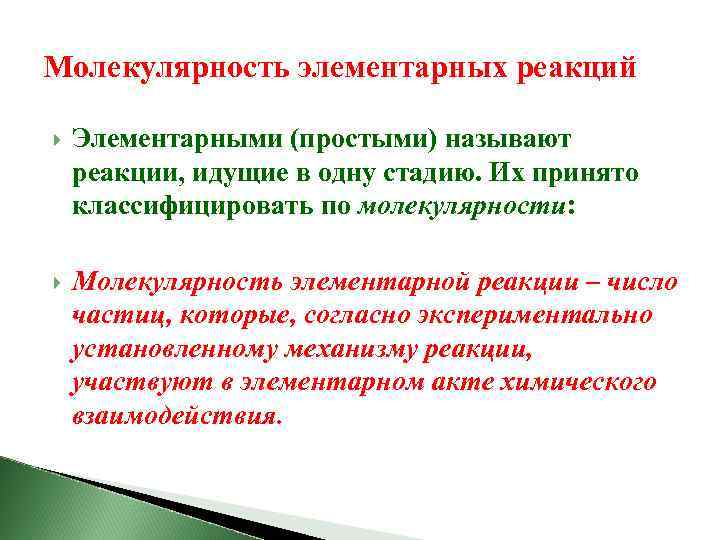 Молекулярность элементарных реакций

Элементарными (простыми) называют реакции, идущие в одну стадию. Их принято классифицировать по молекулярности:

Молекулярность элементарной реакции – число частиц, которые, согласно экспериментально установленному механизму реакции, участвуют в элементарном акте химического взаимодействия.